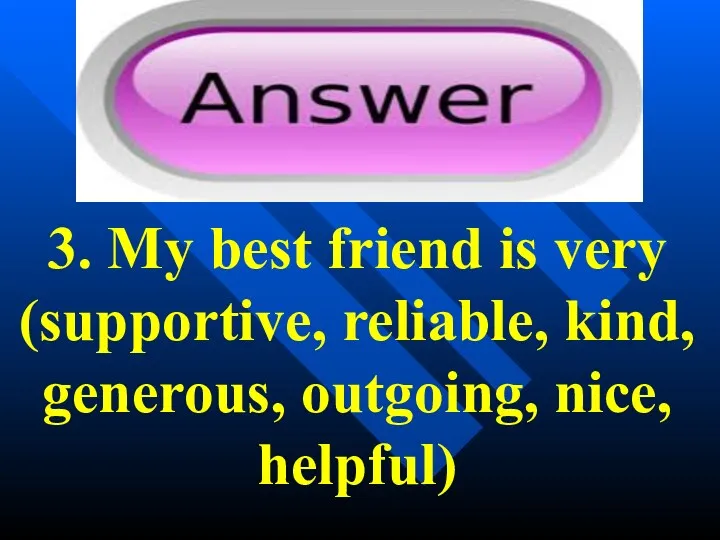 Answer

3. My best friend is very (supportive, reliable, kind, generous, outgoing, nice, helpful)